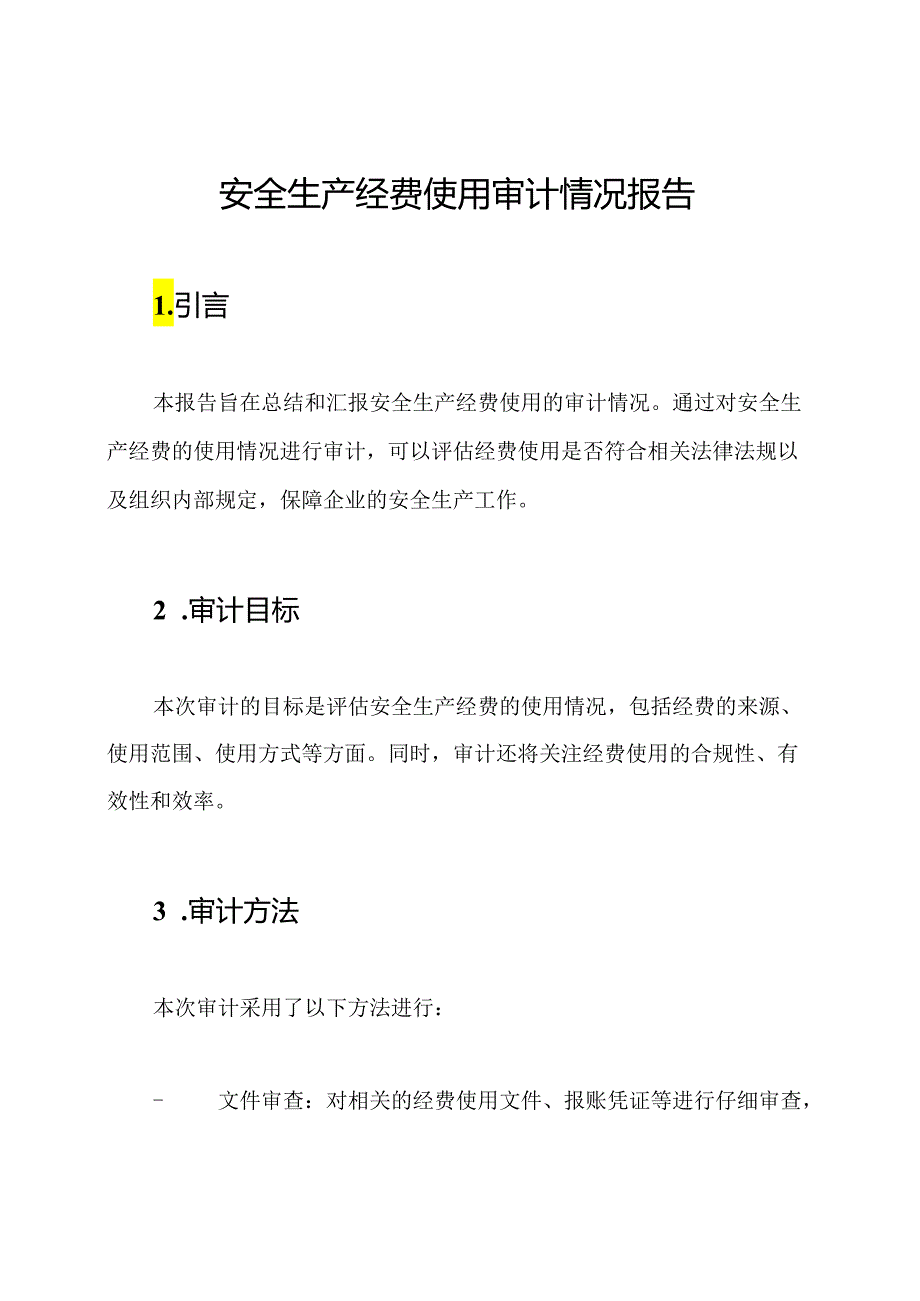 安全生产经费使用审计情况报告

1.引言

本报告旨在总结和汇报安全生产经费使用的审计情况。通过对安全生产经费的使用情况进行审计，可以评估经费使用是否符合相关法律法规以及组织内部规定，保障企业的安全生产工作。

2 .审计目标

本次审计的目标是评估安全生产经费的使用情况，包括经费的来源、使用范围、使用方式等方面。同时，审计还将关注经费使用的合规性、有效性和效率。

3 .审计方法

本次审计采用了以下方法进行：

- 文件审查：对相关的经费使用文件、报账凭证等进行仔细审查，